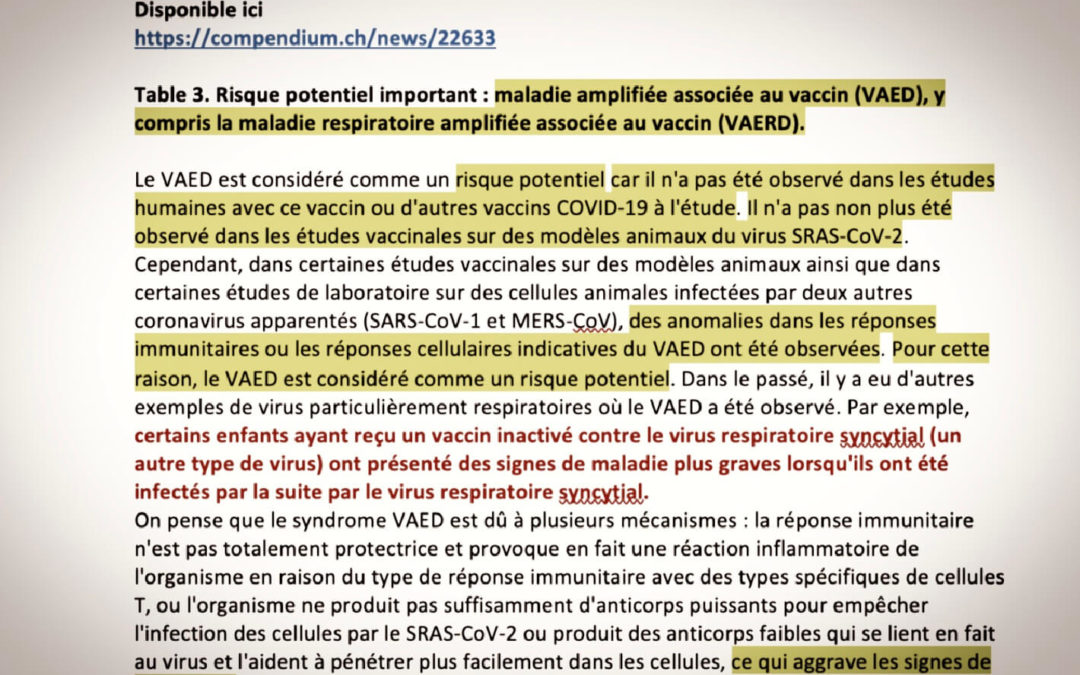 Disponible ici
https://compendium.ch/news/22633

Table 3. Risque potentiel important : maladie amplifiée associée au vaccin (VAED), y compris la maladie respiratoire amplifiée associée au vaccin (VAERD).

Le VAED est considéré comme un risque potentiel car il n'a pas été observé dans les études humaines avec ce vaccin ou d'autres vaccins COVID-19 à l'étude. Il n'a pas non plus été observé dans les études vaccinales sur des modèles animaux du virus SRAS-CoV-2. Cependant, dans certaines études vaccinales sur des modèles animaux ainsi que dans certaines études de laboratoire sur des cellules animales infectées par deux autres coronavirus apparentés (SARS-CoV-1 et MERS-CoV), des anomalies dans les réponses immunitaires ou les réponses cellulaires indicatives du VAED ont été observées. Pour cette raison, le VAED est considéré comme un risque potentiel. Dans le passé, il y a eu d'autres exemples de virus particulièrement respiratoires où le VAED a été observé. Par exemple, certains enfants ayant reçu un vaccin inactivé contre le virus respiratoire syncytial (un autre type de virus) ont présenté des signes de maladie plus graves lorsqu'ils ont été infectés par la suite par le virus respiratoire syncytial.
On pense que le syndrome VAED est dû à plusieurs mécanismes : la réponse immunitaire n'est pas totalement protectrice et provoque en fait une réaction inflammatoire de l'organisme en raison du type de réponse immunitaire avec des types spécifiques de cellules T, ou l'organisme ne produit pas suffisamment d'anticorps puissants pour empêcher l'infection des cellules par le SRAS-CoV-2 ou produit des anticorps faibles qui se lient en fait au virus et l'aident à pénétrer plus facilement dans les cellules, ce qui aggrave les signes de